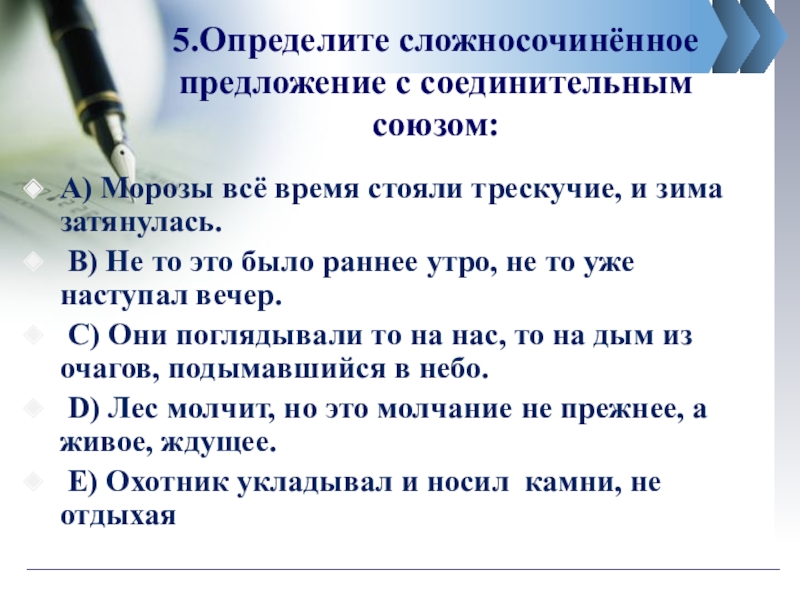 5.Определите сложносочинённое предложение с соединительным союзом:

А) Морозы всё время стояли трескучие, и зима затянулась.

В) Не то это было раннее утро, не то уже наступал вечер.

С) Они поглядывали то на нас, то на дым из очагов, подымавшийся в небо.

D) Лес молчит, но это молчание не прежнее, а живое, ждущее.

Е) Охотник укладывал и носил камни, не отдыхая